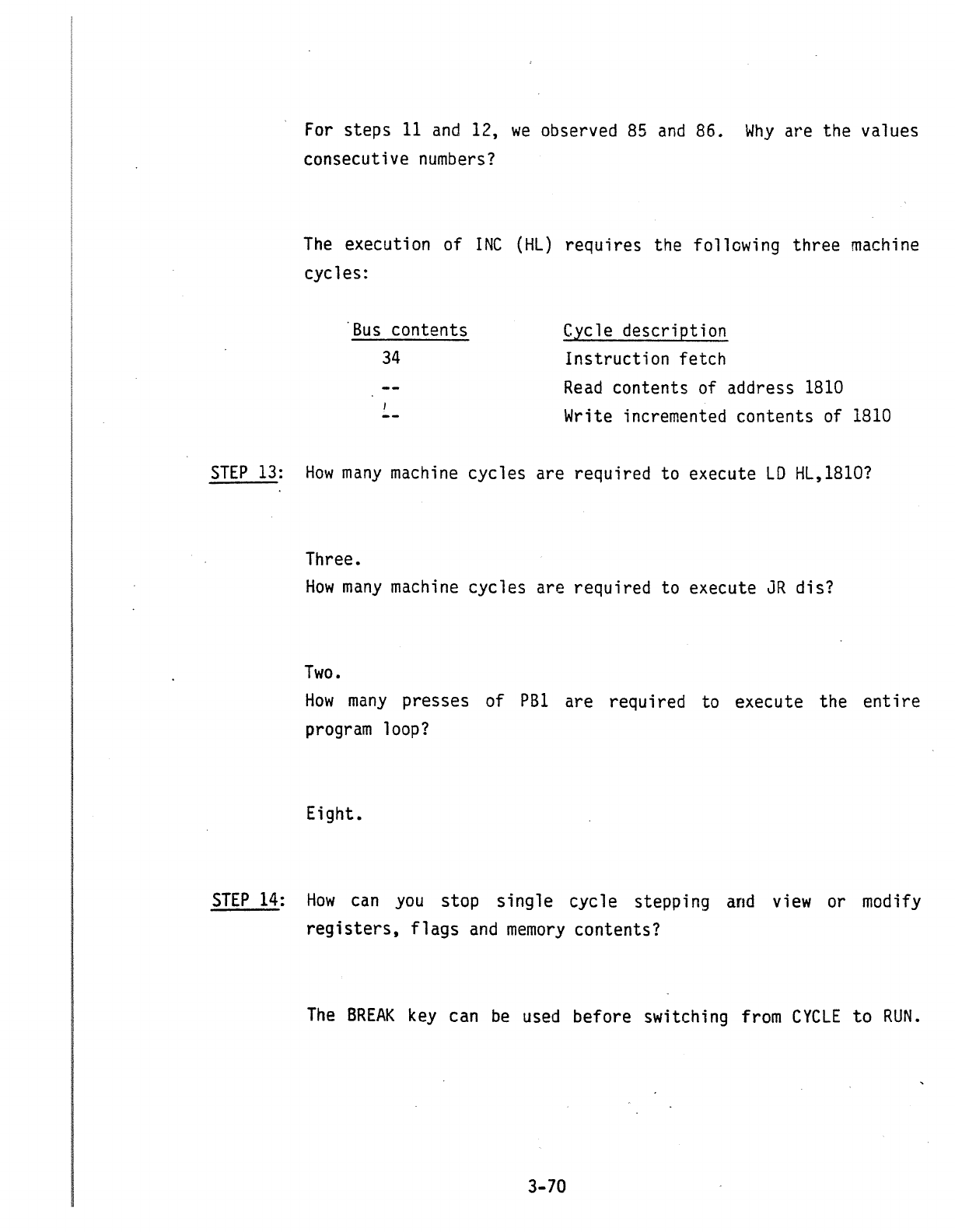 For steps 11 and 12, we observed 85 and 86. Why are the values consecutive numbers?

The execution of INC (HL) requires the following three machine cycles:

| Bus contents | Cycle description |
|---|---|
| 34 | Instruction fetch |
| -- | Read contents of address 1810 |
| -- | Write incremented contents of 1810 |

STEP 13: How many machine cycles are required to execute LD HL,1810?

Three.
How many machine cycles are required to execute JR dis?

Two.
How many presses of PB1 are required to execute the entire program loop?

Eight.

STEP 14: How can you stop single cycle stepping and view or modify registers, flags and memory contents?

The BREAK key can be used before switching from CYCLE to RUN.

3-70